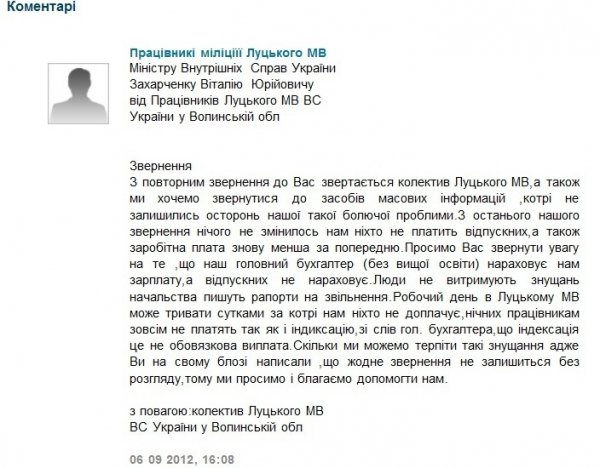 Коментарі

Працівникі міліціїї Луцького МВ
Міністру Внутрішніх Справ України
Захарченку Віталію Юрійовичу
від Працівників Луцького МВ ВС
України у Волинській обл

Звернення
З повторним звернення до Вас звертається колектив Луцького МВ,а також ми хочемо звернутися до засобів масових інформацій ,котрі не залишились осторонь нашої такої болючої проблими.З останього нашого звернення нічого не змінилось нам ніхто не платить відпускних,а також заробітна плата знову менша за попередню.Просимо Вас звернути увагу на те ,що наш головний бухгалтер (без вищої освіти) нараховує нам зарплату,а відпускних не нараховує.Люди не витримують знущань начальства пишуть рапорти на звільнення.Робочий день в Луцькому МВ може тривати сутками за котрі нам ніхто не доплачує,нічних працівникам зовсім не платять так як і індиксацію,зі слів гол. бухгалтера,що індексація це не обовязкова виплата.Скільки ми можемо терпіти такі знущання адже Ви на свому блозі написали ,що жодне звернення не залишиться без розгляду,тому ми просимо і благаємо допомогти нам.

з повагою:колектив Луцького МВ
ВС України у Волинській обл

06 09 2012, 16:08